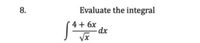 8. Evaluate the integral

$\int \frac{4+6x}{\sqrt{x}} dx$